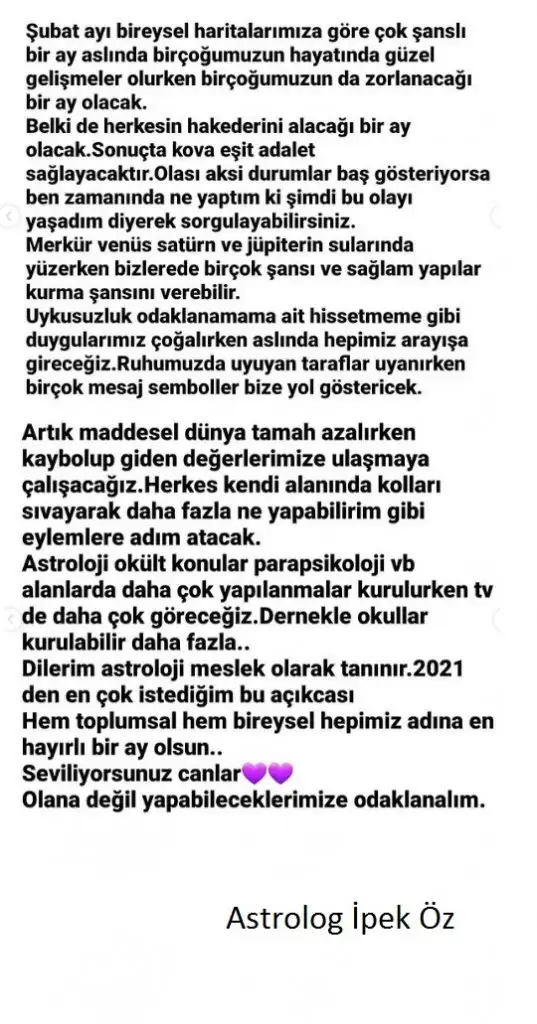 Şubat ayı bireysel haritalarımıza göre çok şanslı bir ay aslında birçoğumuzun hayatında güzel gelişmeler olurken birçoğumuzun da zorlanacağı bir ay olacak.
Belki de herkesin hakederini alacağı bir ay olacak.Sonuçta kova eşit adalet sağlayacaktır.Olası aksi durumlar baş gösteriyorsa ben zamanında ne yaptım ki şimdi bu olayı yaşadım diyerek sorgulayabilirsiniz.
Merkür venüs satürn ve jüpiterin sularında yüzerken bizlerede birçok şansı ve sağlam yapılar kurma şansını verebilir.
Uykusuzluk odaklanamama ait hissetmeme gibi duygularımız çoğalırken aslında hepimiz arayışa gireceğiz.Ruhumuzda uyuyan taraflar uyanırken birçok mesaj semboller bize yol göstericek.

Artık maddesel dünya tamah azalırken kaybolup giden değerlerimize ulaşmaya çalışacağız.Herkes kendi alanında kolları sıvayarak daha fazla ne yapabilirim gibi eylemlere adım atacak.
Astroloji okült konular parapsikoloji vb alanlarda daha çok yapılanmalar kurulurken tv de daha çok göreceğiz.Dernekle okullar kurulabilir daha fazla..
Dilerim astroloji meslek olarak tanınır.2021 den en çok istediğim bu açıkcası
Hem toplumsal hem bireysel hepimiz adına en hayırlı bir ay olsun..
Seviliyorsunuz canlar💜💜
Olana değil yapabileceklerimize odaklanalım.

Astrolog İpek Öz